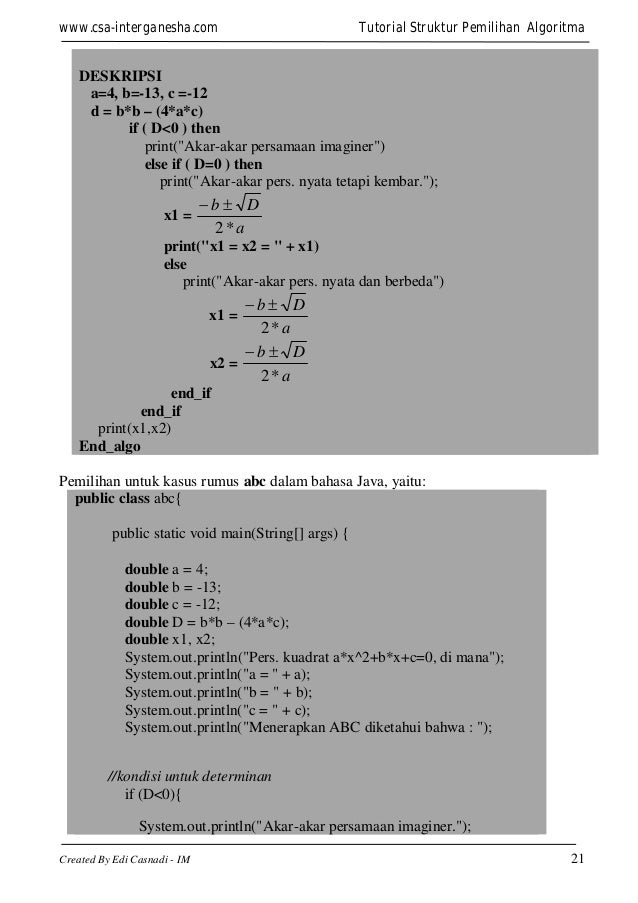 www.csa-interganesha.com Tutorial Struktur Pemilihan Algoritma

DESKRIPSI
a=4, b=-13, c =-12
d = b*b – (4*a*c)
if ( D<0 ) then
print("Akar-akar persamaan imaginer")
else if ( D=0 ) then
print("Akar-akar pers. nyata tetapi kembar.");
x1 = $\frac{-b \pm \sqrt{D}}{2*a}$
print("x1 = x2 = " + x1)
else
print("Akar-akar pers. nyata dan berbeda")
x1 = $\frac{-b \pm \sqrt{D}}{2*a}$
x2 = $\frac{-b \pm \sqrt{D}}{2*a}$
end_if
end_if
print(x1,x2)
End_algo

Pemilihan untuk kasus rumus abc dalam bahasa Java, yaitu:
public class abc{

public static void main(String[] args) {

double a = 4;
double b = -13;
double c = -12;
double D = b*b – (4*a*c);
double x1, x2;
System.out.println("Pers. kuadrat a*x^2+b*x+c=0, di mana");
System.out.println("a = " + a);
System.out.println("b = " + b);
System.out.println("c = " + c);
System.out.println("Menerapkan ABC diketahui bahwa : ");

//kondisi untuk determinan
if (D<0){

System.out.println("Akar-akar persamaan imaginer.");

Created By Edi Casnadi - IM 21